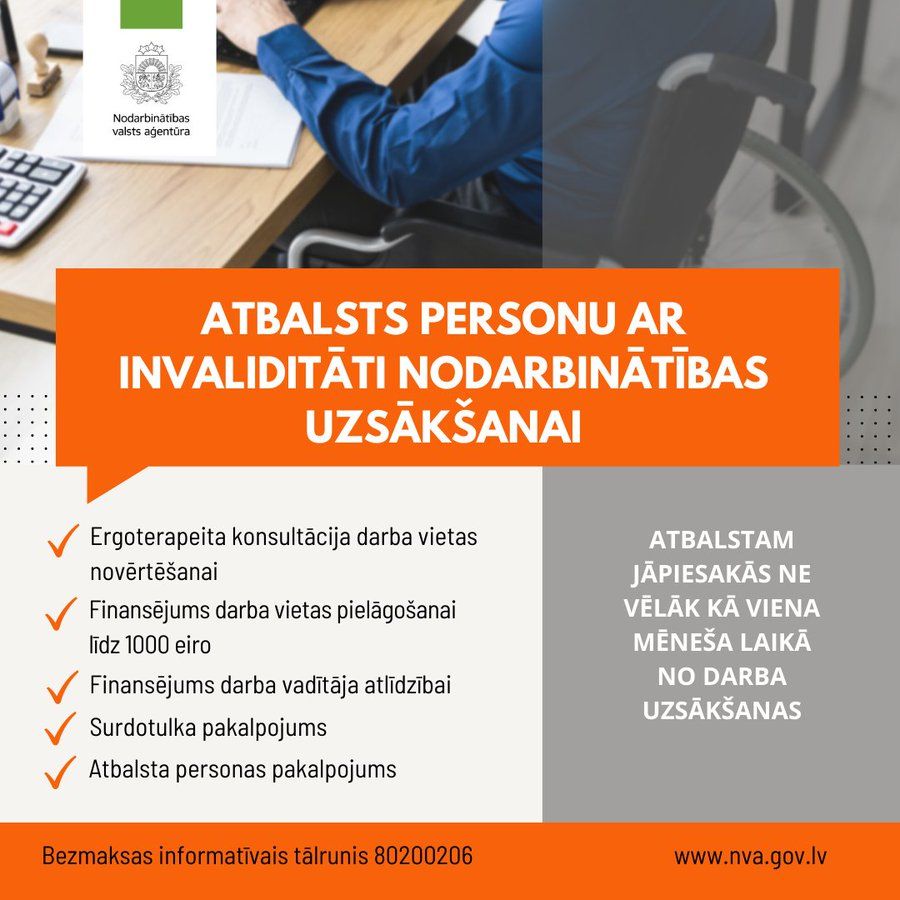 Nodarbinātības
valsts aģentūra

ATBALSTS PERSONU AR INVALIDITĀTI NODARBINĀTĪBAS UZSĀKŠANAI

✓ Ergoterapeita konsultācija darba vietas novērtēšanai
✓ Finansējums darba vietas pielāgošanai līdz 1000 eiro
✓ Finansējums darba vadītāja atlīdzībai
✓ Surdotulka pakalpojums
✓ Atbalsta personas pakalpojums

ATBALSTAM JĀPIESAKĀS NE VĒLĀK KĀ VIENA MĒNEŠA LAIKĀ NO DARBA UZSĀKŠANAS

Bezmaksas informatīvais tālrunis 80200206

www.nva.gov.lv